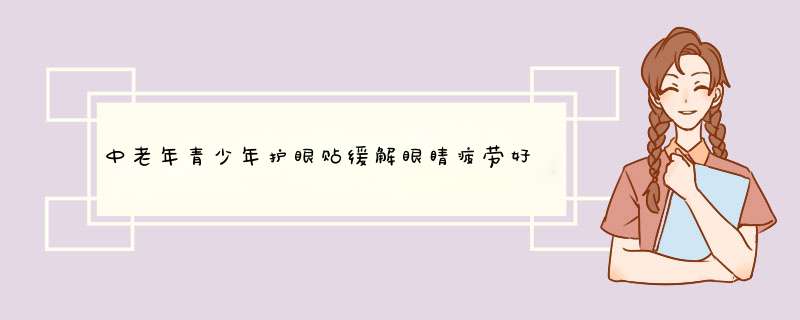 中老年青少年护眼贴缓解眼睛疲劳好